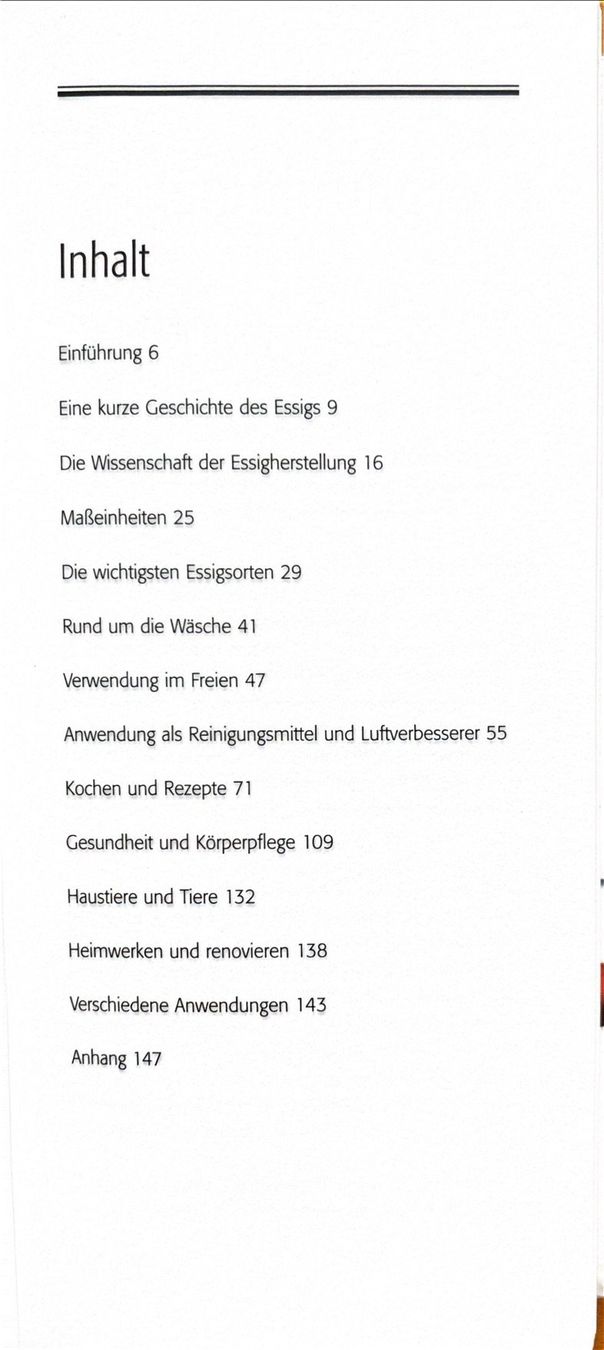 Inhalt

Einführung 6

Eine kurze Geschichte des Essigs 9

Die Wissenschaft der Essigherstellung 16

Maßeinheiten 25

Die wichtigsten Essigsorten 29

Rund um die Wäsche 41

Verwendung im Freien 47

Anwendung als Reinigungsmittel und Luftverbesserer 55

Kochen und Rezepte 71

Gesundheit und Körperpflege 109

Haustiere und Tiere 132

Heimwerken und renovieren 138

Verschiedene Anwendungen 143

Anhang 147